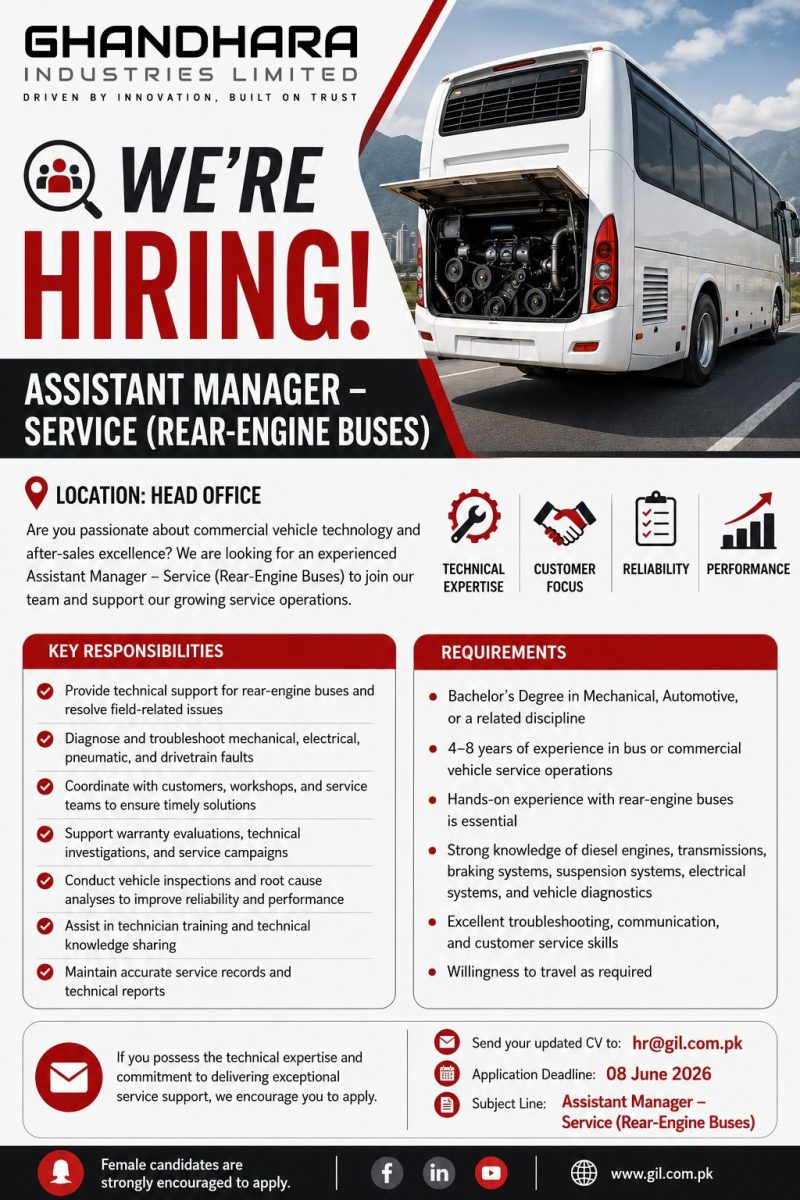 GHANDHARA
INDUSTRIES LIMITED
DRIVEN BY INNOVATION, BUILT ON TRUST

WE'RE
HIRING!

ASSISTANT MANAGER – SERVICE (REAR-ENGINE BUSES)

LOCATION: HEAD OFFICE

Are you passionate about commercial vehicle technology and after-sales excellence? We are looking for an experienced Assistant Manager – Service (Rear-Engine Buses) to join our team and support our growing service operations.

TECHNICAL EXPERTISE
CUSTOMER FOCUS
RELIABILITY
PERFORMANCE

KEY RESPONSIBILITIES

Provide technical support for rear-engine buses and resolve field-related issues

Diagnose and troubleshoot mechanical, electrical, pneumatic, and drivetrain faults

Coordinate with customers, workshops, and service teams to ensure timely solutions

Support warranty evaluations, technical investigations, and service campaigns

Conduct vehicle inspections and root cause analyses to improve reliability and performance

Assist in technician training and technical knowledge sharing

Maintain accurate service records and technical reports

REQUIREMENTS

Bachelor's Degree in Mechanical, Automotive, or a related discipline

4–8 years of experience in bus or commercial vehicle service operations

Hands-on experience with rear-engine buses is essential

Strong knowledge of diesel engines, transmissions, braking systems, suspension systems, electrical systems, and vehicle diagnostics

Excellent troubleshooting, communication, and customer service skills

Willingness to travel as required

If you possess the technical expertise and commitment to delivering exceptional service support, we encourage you to apply.

Send your updated CV to: hr@gil.com.pk

Application Deadline: 08 June 2026

Subject Line: Assistant Manager – Service (Rear-Engine Buses)

Female candidates are strongly encouraged to apply.

www.gil.com.pk